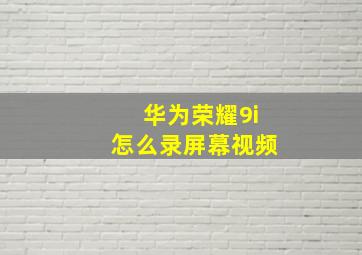 华为荣耀9i
怎么录屏幕视频